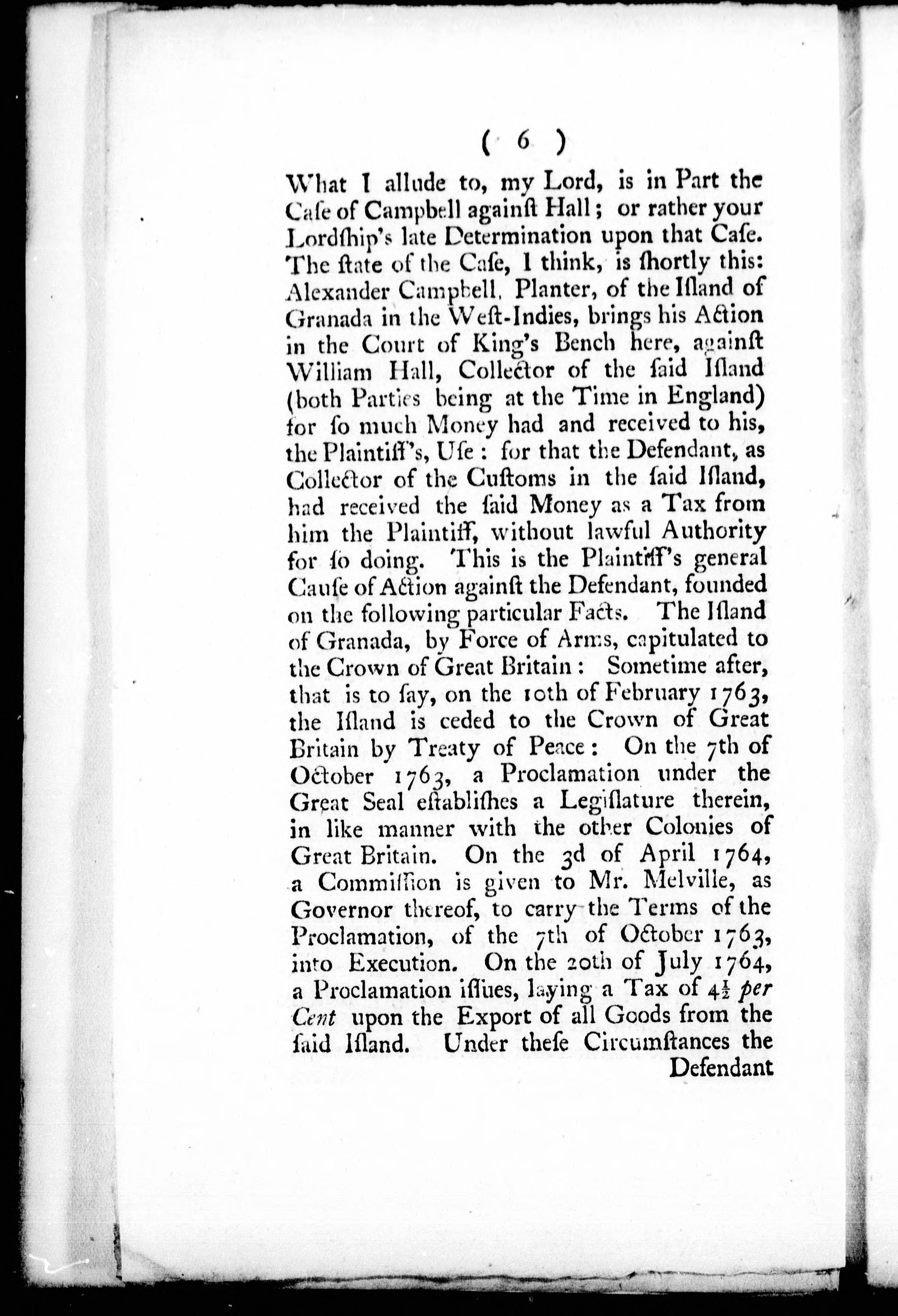 ( 6 )

What I allude to, my Lord, is in Part the Caſe of Campbell againſt Hall; or rather your Lordſhip's late Determination upon that Caſe. The ſtate of the Caſe, I think, is ſhortly this: Alexander Campbell, Planter, of the Iſland of Granada in the Weſt-Indies, brings his Action in the Court of King's Bench here, againſt William Hall, Collector of the ſaid Iſland (both Parties being at the Time in England) for ſo much Money had and received to his, the Plaintiff's, Uſe: for that the Defendant, as Collector of the Cuſtoms in the ſaid Iſland, had received the ſaid Money as a Tax from him the Plaintiff, without lawful Authority for ſo doing. This is the Plaintiff's general Cauſe of Action againſt the Defendant, founded on the following particular Facts. The Iſland of Granada, by Force of Arms, capitulated to the Crown of Great Britain: Sometime after, that is to ſay, on the 10th of February 1763, the Iſland is ceded to the Crown of Great Britain by Treaty of Peace: On the 7th of October 1763, a Proclamation under the Great Seal eſtabliſhes a Legiſlature therein, in like manner with the other Colonies of Great Britain. On the 3d of April 1764, a Commiſſion is given to Mr. Melville, as Governor thereof, to carry the Terms of the Proclamation, of the 7th of October 1763, into Execution. On the 20th of July 1764, a Proclamation iſſues, laying a Tax of $4\frac{1}{2}$ per Cent upon the Export of all Goods from the ſaid Iſland. Under theſe Circumſtances the Defendant